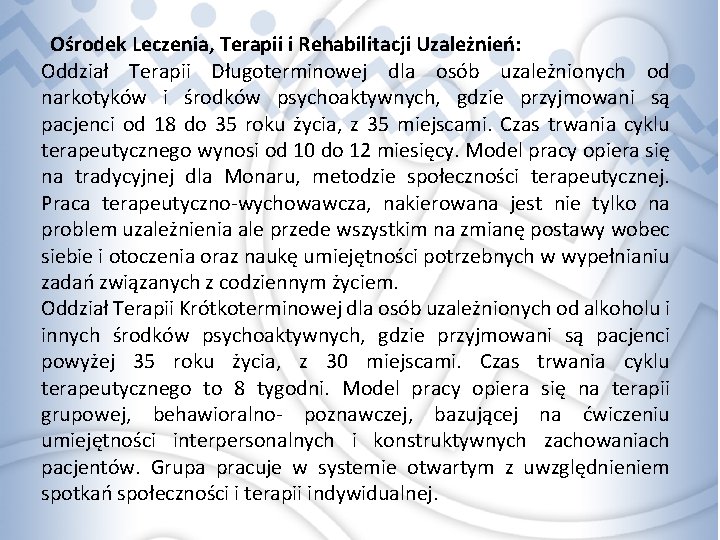 Ośrodek Leczenia, Terapii i Rehabilitacji Uzależnień:
Oddział Terapii Długoterminowej dla osób uzależnionych od narkotyków i środków psychoaktywnych, gdzie przyjmowani są pacjenci od 18 do 35 roku życia, z 35 miejscami. Czas trwania cyklu terapeutycznego wynosi od 10 do 12 miesięcy. Model pracy opiera się na tradycyjnej dla Monaru, metodzie społeczności terapeutycznej. Praca terapeutyczno-wychowawcza, nakierowana jest nie tylko na problem uzależnienia ale przede wszystkim na zmianę postawy wobec siebie i otoczenia oraz naukę umiejętności potrzebnych w wypełnianiu zadań związanych z codziennym życiem.
Oddział Terapii Krótkoterminowej dla osób uzależnionych od alkoholu i innych środków psychoaktywnych, gdzie przyjmowani są pacjenci powyżej 35 roku życia, z 30 miejscami. Czas trwania cyklu terapeutycznego to 8 tygodni. Model pracy opiera się na terapii grupowej, behawioralno- poznawczej, bazującej na ćwiczeniu umiejętności interpersonalnych i konstruktywnych zachowaniach pacjentów. Grupa pracuje w systemie otwartym z uwzględnieniem spotkań społeczności i terapii indywidualnej.